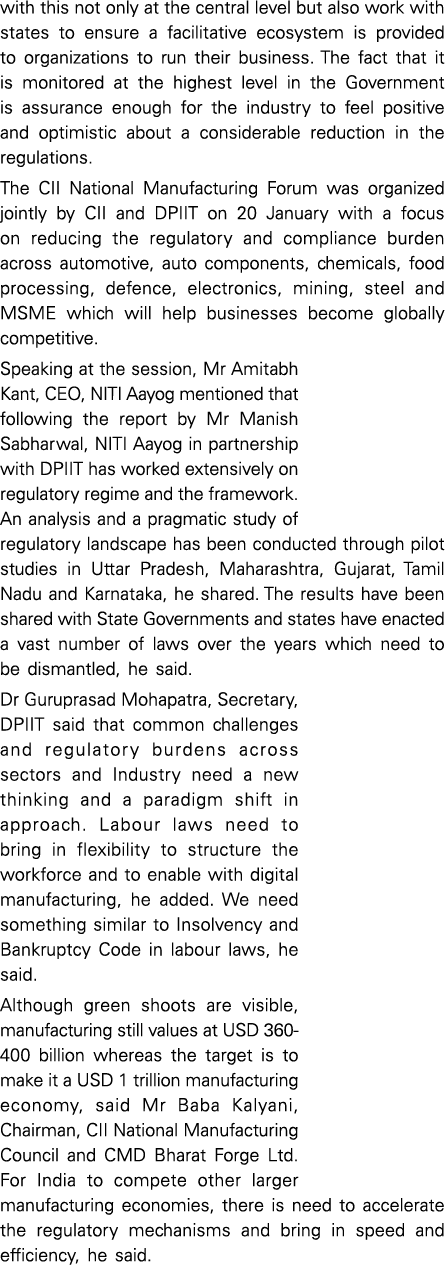 with this not only at the central level but also work with states to ensure a facilitative ecosystem is provided to organizations to run their business. The fact that it is monitored at the highest level in the Government is assurance enough for the industry to feel positive and optimistic about a considerable reduction in the regulations.

The CII National Manufacturing Forum was organized jointly by CII and DPIIT on 20 January with a focus on reducing the regulatory and compliance burden across automotive, auto components, chemicals, food processing, defence, electronics, mining, steel and MSME which will help businesses become globally competitive.

Speaking at the session, Mr Amitabh Kant, CEO, NITI Aayog mentioned that following the report by Mr Manish Sabharwal, NITI Aayog in partnership with DPIIT has worked extensively on regulatory regime and the framework. An analysis and a pragmatic study of regulatory landscape has been conducted through pilot studies in Uttar Pradesh, Maharashtra, Gujarat, Tamil Nadu and Karnataka, he shared. The results have been shared with State Governments and states have enacted a vast number of laws over the years which need to be dismantled, he said.

Dr Guruprasad Mohapatra, Secretary, DPIIT said that common challenges and regulatory burdens across sectors and Industry need a new thinking and a paradigm shift in approach. Labour laws need to bring in flexibility to structure the workforce and to enable with digital manufacturing, he added. We need something similar to Insolvency and Bankruptcy Code in labour laws, he said.

Although green shoots are visible, manufacturing still values at USD 360-400 billion whereas the target is to make it a USD 1 trillion manufacturing economy, said Mr Baba Kalyani, Chairman, CII National Manufacturing Council and CMD Bharat Forge Ltd. For India to compete other larger manufacturing economies, there is need to accelerate the regulatory mechanisms and bring in speed and efficiency, he said.